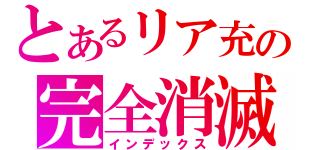 とあるリア充の
完全消滅
インデックス